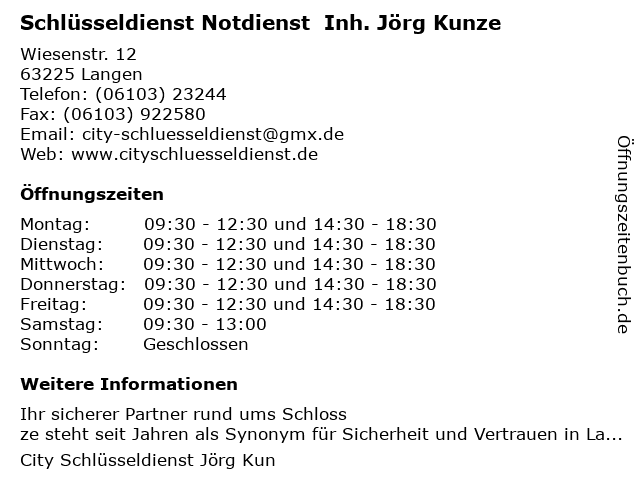 Schlüsseldienst Notdienst Inh. Jörg Kunze

Wiesenstr. 12
63225 Langen
Telefon: (06103) 23244
Fax: (06103) 922580
Email: city-schluesseldienst@gmx.de
Web: www.cityschluesseldienst.de

Öffnungszeiten

Montag: 09:30 - 12:30 und 14:30 - 18:30
Dienstag: 09:30 - 12:30 und 14:30 - 18:30
Mittwoch: 09:30 - 12:30 und 14:30 - 18:30
Donnerstag: 09:30 - 12:30 und 14:30 - 18:30
Freitag: 09:30 - 12:30 und 14:30 - 18:30
Samstag: 09:30 - 13:00
Sonntag: Geschlossen

Weitere Informationen

Ihr sicherer Partner rund ums Schloss
ze steht seit Jahren als Synonym für Sicherheit und Vertrauen in La...
City Schlüsseldienst Jörg Kun

Öffnungszeitenbuch.de